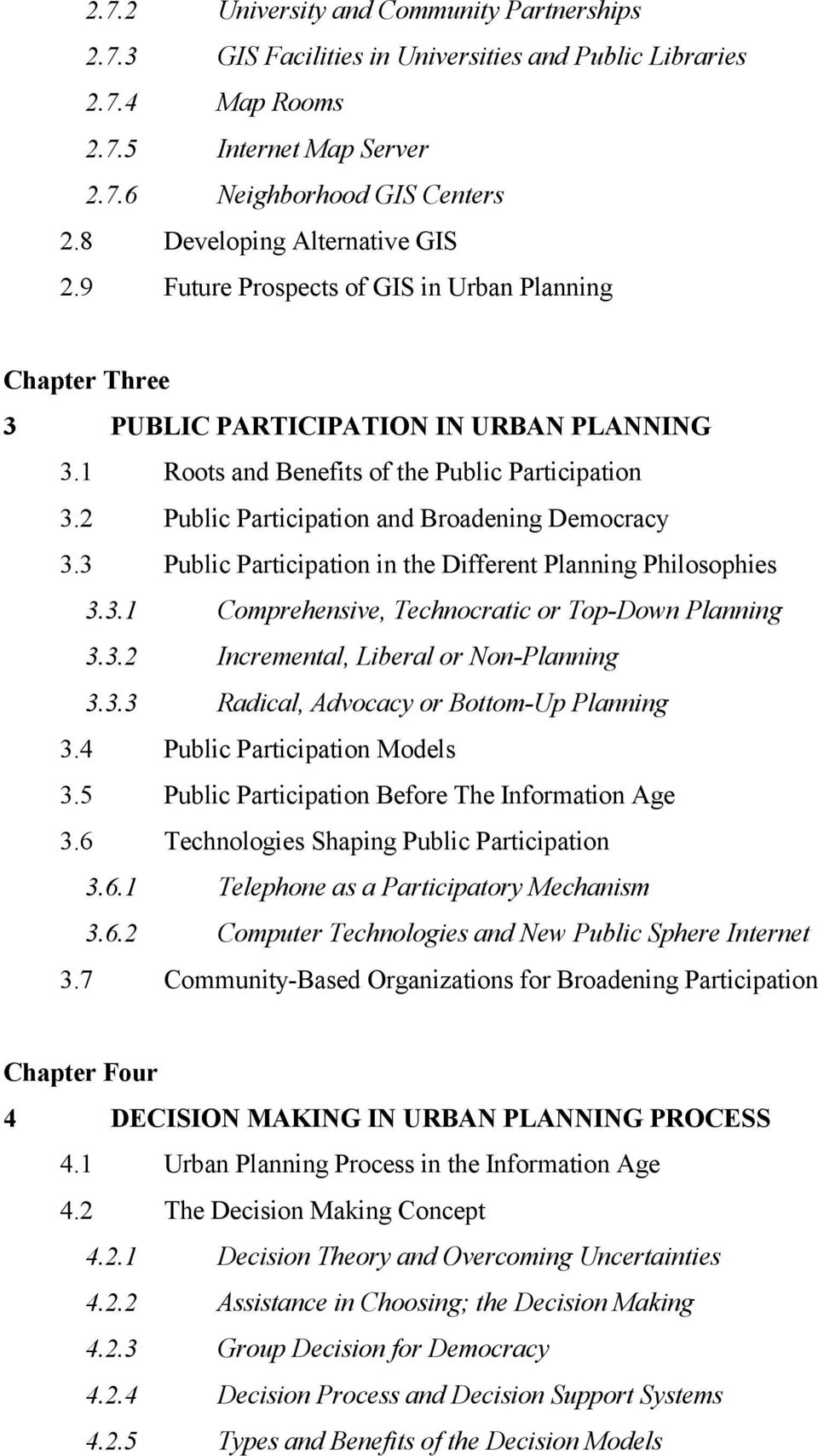 2.7.2 University and Community Partnerships
2.7.3 GIS Facilities in Universities and Public Libraries
2.7.4 Map Rooms
2.7.5 Internet Map Server
2.7.6 Neighborhood GIS Centers
2.8 Developing Alternative GIS
2.9 Future Prospects of GIS in Urban Planning

Chapter Three
3 PUBLIC PARTICIPATION IN URBAN PLANNING
3.1 Roots and Benefits of the Public Participation
3.2 Public Participation and Broadening Democracy
3.3 Public Participation in the Different Planning Philosophies
3.3.1 Comprehensive, Technocratic or Top-Down Planning
3.3.2 Incremental, Liberal or Non-Planning
3.3.3 Radical, Advocacy or Bottom-Up Planning
3.4 Public Participation Models
3.5 Public Participation Before The Information Age
3.6 Technologies Shaping Public Participation
3.6.1 Telephone as a Participatory Mechanism
3.6.2 Computer Technologies and New Public Sphere Internet
3.7 Community-Based Organizations for Broadening Participation

Chapter Four
4 DECISION MAKING IN URBAN PLANNING PROCESS
4.1 Urban Planning Process in the Information Age
4.2 The Decision Making Concept
4.2.1 Decision Theory and Overcoming Uncertainties
4.2.2 Assistance in Choosing; the Decision Making
4.2.3 Group Decision for Democracy
4.2.4 Decision Process and Decision Support Systems
4.2.5 Types and Benefits of the Decision Models